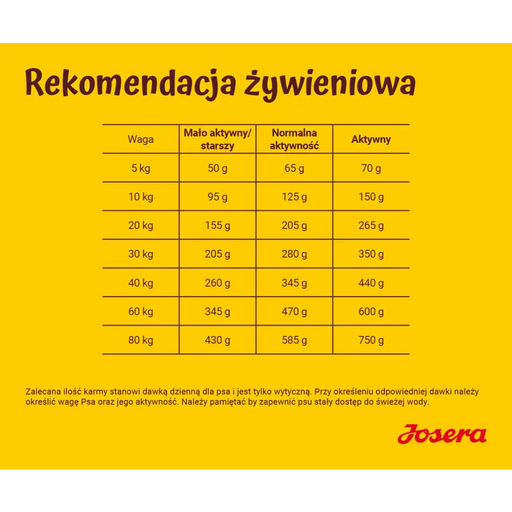 Rekomendacja żywieniowa

| Waga | Mało aktywny/ starszy | Normalna aktywność | Aktywny |
|---|---|---|---|
| 5 kg | 50 g | 65 g | 70 g |
| 10 kg | 95 g | 125 g | 150 g |
| 20 kg | 155 g | 205 g | 265 g |
| 30 kg | 205 g | 280 g | 350 g |
| 40 kg | 260 g | 345 g | 440 g |
| 60 kg | 345 g | 470 g | 600 g |
| 80 kg | 430 g | 585 g | 750 g |

Zalecana ilość karmy stanowi dawką dzienną dla psa i jest tylko wytyczną. Przy określeniu odpowiedniej dawki należy określić wagę Psa oraz jego aktywność. Należy pamiętać by zapewnić psu stały dostęp do świeżej wody.

Josera